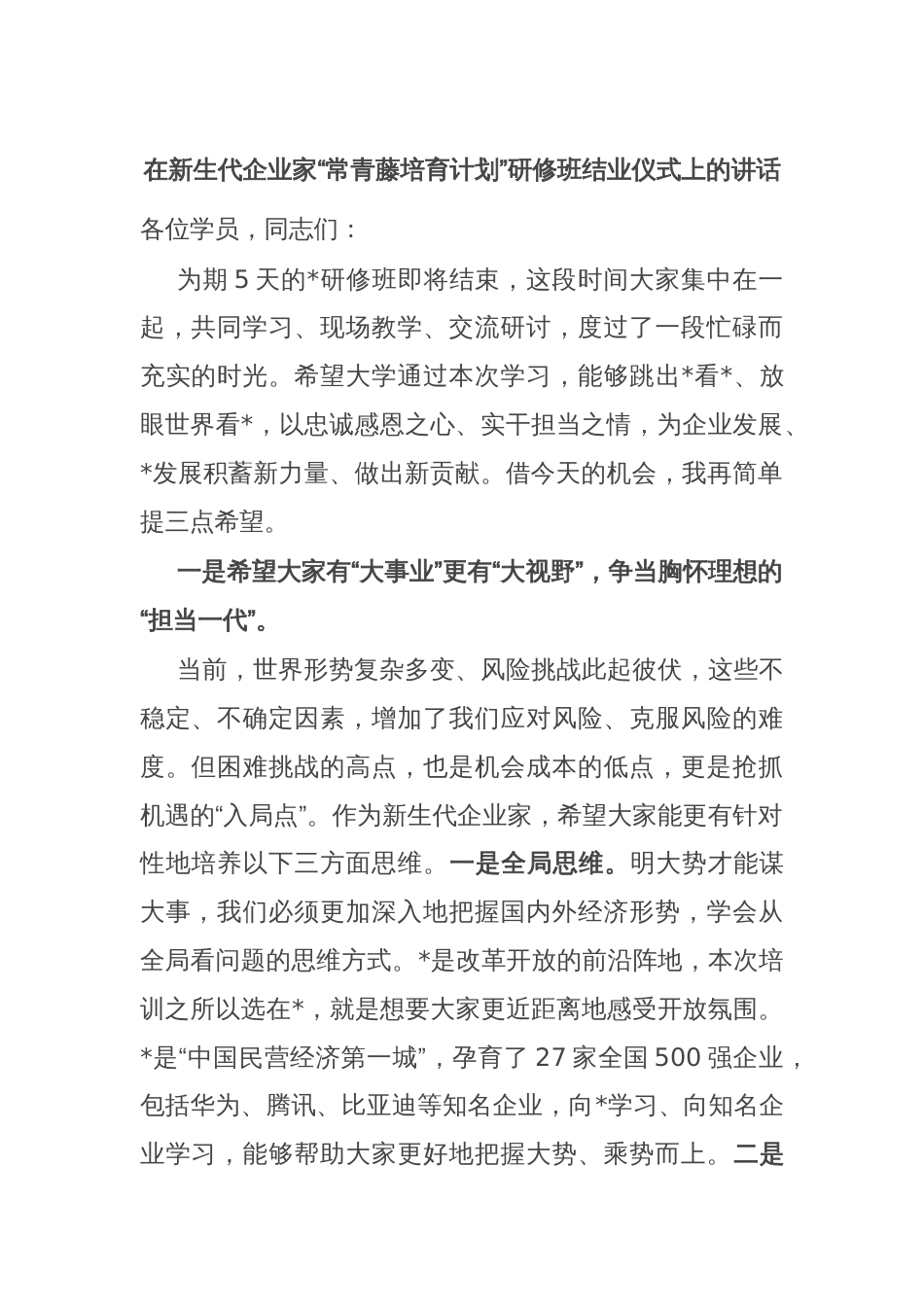 在新生代企业家“常青藤培育计划”研修班结业仪式上的讲话

各位学员，同志们：

为期 5 天的*研修班即将结束，这段时间大家集中在一起，共同学习、现场教学、交流研讨，度过了一段忙碌而充实的时光。希望大学通过本次学习，能够跳出*看*、放眼世界看*，以忠诚感恩之心、实干担当之情，为企业发展、*发展积蓄新力量、做出新贡献。借今天的机会，我再简单提三点希望。

一是希望大家有“大事业”更有“大视野”，争当胸怀理想的“担当一代”。

当前，世界形势复杂多变、风险挑战此起彼伏，这些不稳定、不确定因素，增加了我们应对风险、克服风险的难度。但困难挑战的高点，也是机会成本的低点，更是抢抓机遇的“入局点”。作为新生代企业家，希望大家能更有针对性地培养以下三方面思维。一是全局思维。明大势才能谋大事，我们必须更加深入地把握国内外经济形势，学会从全局看问题的思维方式。*是改革开放的前沿阵地，本次培训之所以选在*，就是想要大家更近距离地感受开放氛围。*是“中国民营经济第一城”，孕育了 27 家全国 500 强企业，包括华为、腾讯、比亚迪等知名企业，向*学习、向知名企业学习，能够帮助大家更好地把握大势、乘势而上。二是